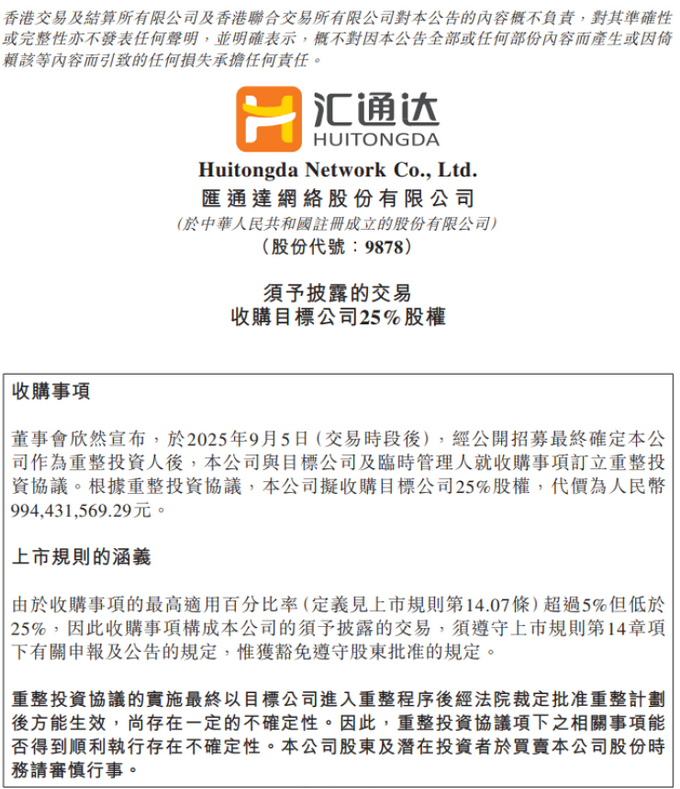 香港交易及結算所有限公司及香港聯合交易所有限公司對本公告的內容概不負責，對其準確性或完整性亦不發表任何聲明，並明確表示，概不對因本公告全部或任何部份內容而產生或因倚賴該等內容而引致的任何損失承擔任何責任。

汇通达
HUITONGDA

Huitongda Network Co., Ltd.
匯通達網絡股份有限公司
(於中華人民共和國註冊成立的股份有限公司)
(股份代號：9878)

須予披露的交易
收購目標公司25%股權

收購事項

董事會欣然宣布，於2025年9月5日(交易時段後)，經公開招募最終確定本公司作為重整投資人後，本公司與目標公司及臨時管理人就收購事項訂立重整投資協議。根據重整投資協議，本公司擬收購目標公司25%股權，代價為人民幣994,431,569.29元。

上市規則的涵義

由於收購事項的最高適用百分比率(定義見上市規則第14.07條)超過5%但低於25%，因此收購事項構成本公司的須予披露的交易，須遵守上市規則第14章項下有關申報及公告的規定，惟獲豁免遵守股東批准的規定。

重整投資協議的實施最終以目標公司進入重整程序後經法院裁定批准重整計劃後方能生效，尚存在一定的不確定性。因此，重整投資協議項下之相關事項能否得到順利執行存在不確定性。本公司股東及潛在投資者於買賣本公司股份時務請審慎行事。